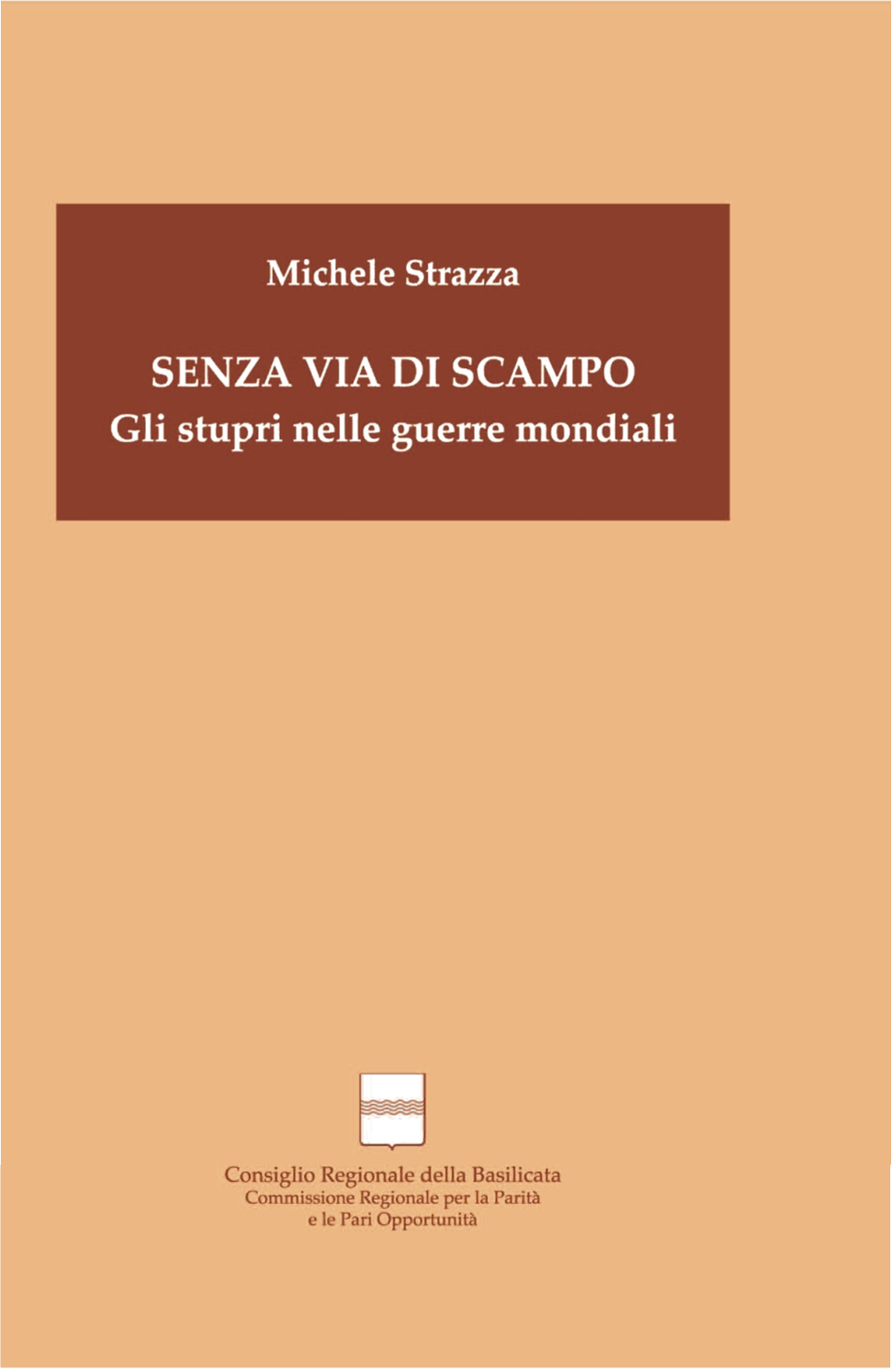 Michele Strazza

SENZA VIA DI SCAMPO
Gli stupri nelle guerre mondiali

Consiglio Regionale della Basilicata
Commissione Regionale per la Parità
e le Pari Opportunità